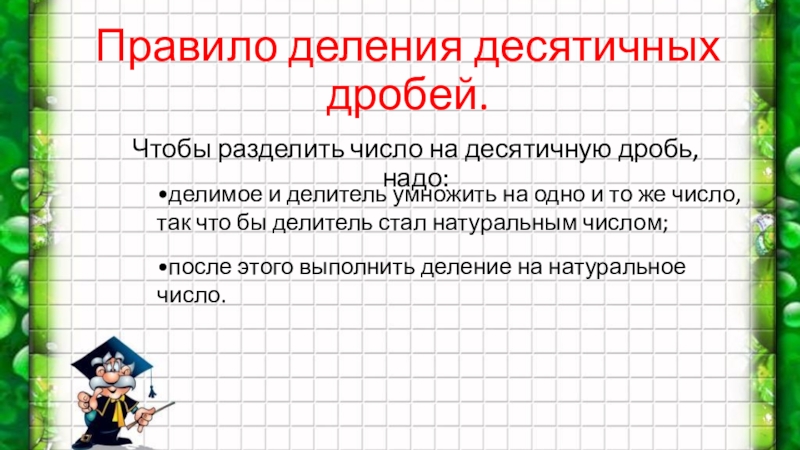 Правило деления десятичных дробей.

Чтобы разделить число на десятичную дробь, надо:

• делимое и делитель умножить на одно и то же число, так что бы делитель стал натуральным числом;

• после этого выполнить деление на натуральное число.